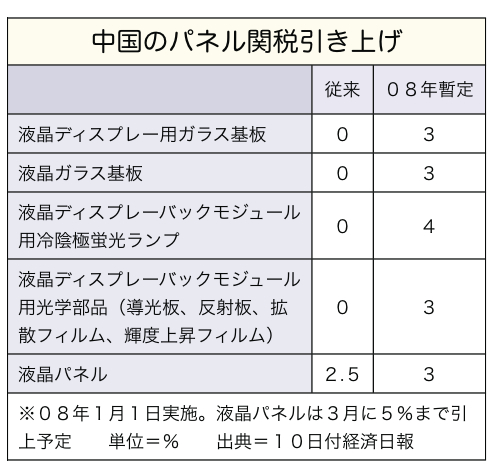 中国のパネル関税引き上げ

| | 従来 | ０８年暫定 |
|---|---|---|
| 液晶ディスプレー用ガラス基板 | 0 | 3 |
| 液晶ガラス基板 | 0 | 3 |
| 液晶ディスプレーバックモジュール用冷陰極蛍光ランプ | 0 | 4 |
| 液晶ディスプレーバックモジュール用光学部品（導光板、反射板、拡散フィルム、輝度上昇フィルム） | 0 | 3 |
| 液晶パネル | 2.5 | 3 |

※０８年１月１日実施。液晶パネルは３月に５％まで引上予定　単位＝％　出典＝１０日付経済日報